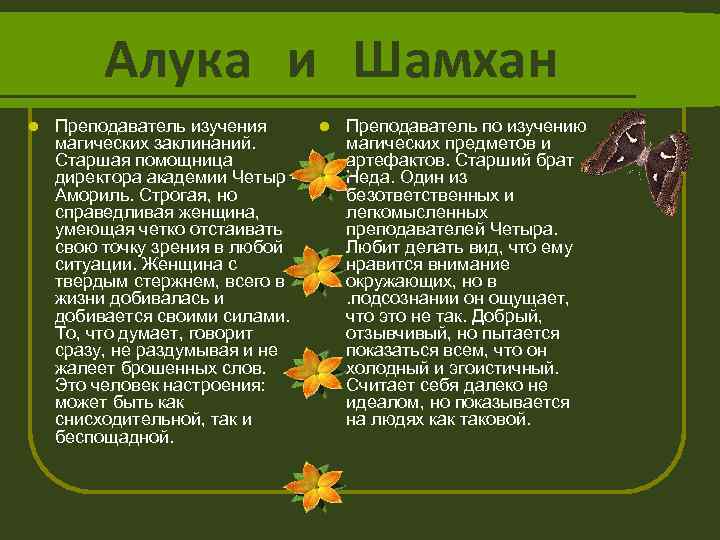 Алука и Шамхан

Преподаватель изучения магических заклинаний. Старшая помощница директора академии Четыр - Амориль. Строгая, но справедливая женщина, умеющая четко отстаивать свою точку зрения в любой ситуации. Женщина с твердым стержнем, всего в жизни добивалась и добивается своими силами. То, что думает, говорит сразу, не раздумывая и не жалеет брошенных слов. Это человек настроения: может быть как снисходительной, так и беспощадной.

Преподаватель по изучению магических предметов и артефактов. Старший брат Неда. Один из безответственных и легкомысленных преподавателей Четыра. Любит делать вид, что ему нравится внимание окружающих, но в .подсознании он ощущает, что это не так. Добрый, отзывчивый, но пытается показаться всем, что он холодный и эгоистичный. Считает себя далеко не идеалом, но показывается на людях как таковой.